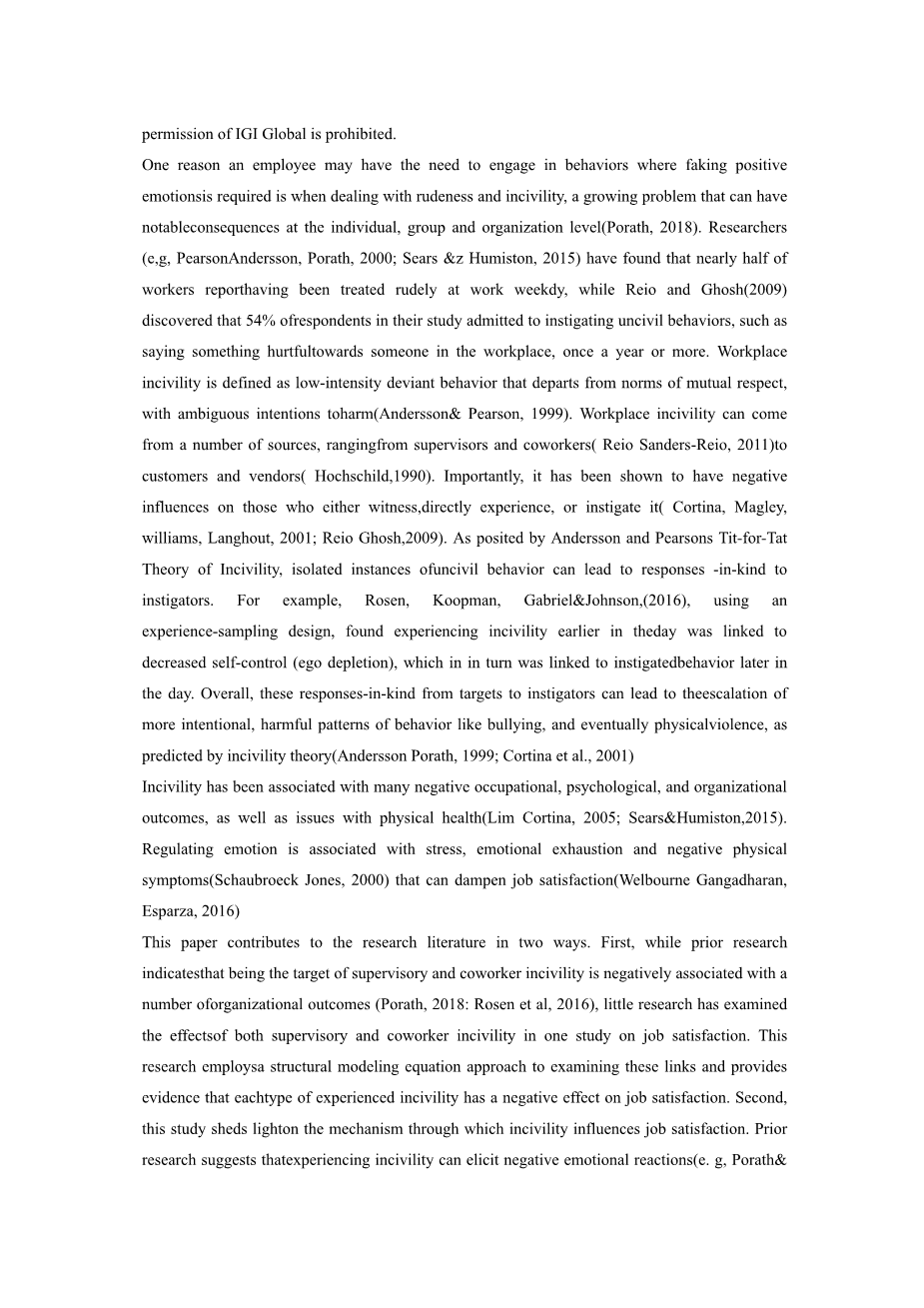 permission of IGI Global is prohibited.

One reason an employee may have the need to engage in behaviors where faking positive emotionsis required is when dealing with rudeness and incivility, a growing problem that can have notableconsequences at the individual, group and organization level(Porath, 2018). Researchers (e,g, PearsonAndersson, Porath, 2000; Sears &z Humiston, 2015) have found that nearly half of workers reporthaving been treated rudely at work weekdy, while Reio and Ghosh(2009) discovered that 54% ofrespondents in their study admitted to instigating uncivil behaviors, such as saying something hurtfultowards someone in the workplace, once a year or more. Workplace incivility is defined as low-intensity deviant behavior that departs from norms of mutual respect, with ambiguous intentions toharm(Andersson& Pearson, 1999). Workplace incivility can come from a number of sources, rangingfrom supervisors and coworkers( Reio Sanders-Reio, 2011)to customers and vendors( Hochschild,1990). Importantly, it has been shown to have negative influences on those who either witness,directly experience, or instigate it( Cortina, Magley, williams, Langhout, 2001; Reio Ghosh,2009). As posited by Andersson and Pearsons Tit-for-Tat Theory of Incivility, isolated instances ofuncivil behavior can lead to responses -in-kind to instigators. For example, Rosen, Koopman, Gabriel&Johnson,(2016), using an experience-sampling design, found experiencing incivility earlier in theday was linked to decreased self-control (ego depletion), which in in turn was linked to instigatedbehavior later in the day. Overall, these responses-in-kind from targets to instigators can lead to theescalation of more intentional, harmful patterns of behavior like bullying, and eventually physicalviolence, as predicted by incivility theory(Andersson Porath, 1999; Cortina et al., 2001)

Incivility has been associated with many negative occupational, psychological, and organizational outcomes, as well as issues with physical health(Lim Cortina, 2005; Sears&Humiston,2015). Regulating emotion is associated with stress, emotional exhaustion and negative physical symptoms(Schaubroeck Jones, 2000) that can dampen job satisfaction(Welbourne Gangadharan, Esparza, 2016)

This paper contributes to the research literature in two ways. First, while prior research indicatesthat being the target of supervisory and coworker incivility is negatively associated with a number oforganizational outcomes (Porath, 2018: Rosen et al, 2016), little research has examined the effectsof both supervisory and coworker incivility in one study on job satisfaction. This research employsa structural modeling equation approach to examining these links and provides evidence that eachtype of experienced incivility has a negative effect on job satisfaction. Second, this study sheds lighton the mechanism through which incivility influences job satisfaction. Prior research suggests thatexperiencing incivility can elicit negative emotional reactions(e. g, Porath&